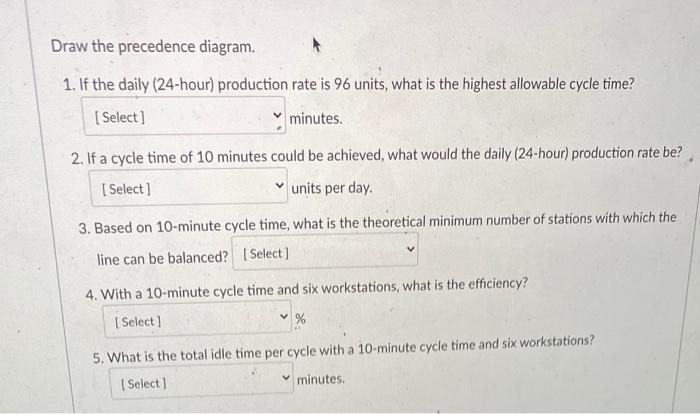 Draw the precedence diagram.

1. If the daily (24-hour) production rate is 96 units, what is the highest allowable cycle time?

[ Select ] minutes.

2. If a cycle time of 10 minutes could be achieved, what would the daily (24-hour) production rate be?

[ Select ] units per day.

3. Based on 10-minute cycle time, what is the theoretical minimum number of stations with which the line can be balanced? [ Select ]

4. With a 10-minute cycle time and six workstations, what is the efficiency?

[ Select ] %

5. What is the total idle time per cycle with a 10-minute cycle time and six workstations?

[ Select ] minutes.